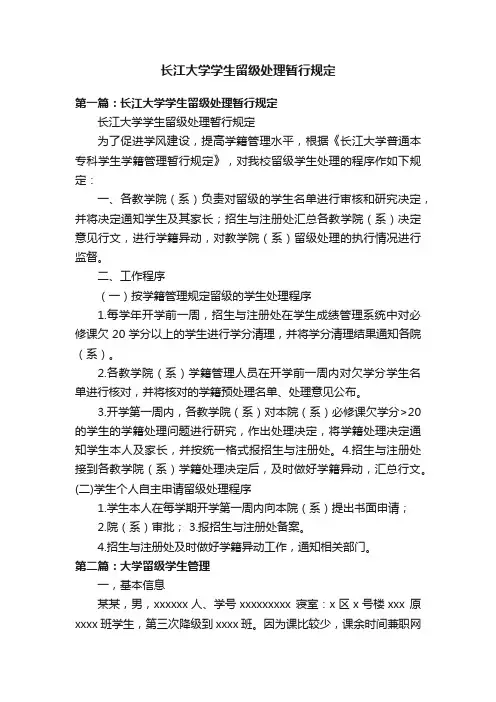 长江大学学生留级处理暂行规定

第一篇：长江大学学生留级处理暂行规定

长江大学学生留级处理暂行规定

为了促进学风建设，提高学籍管理水平，根据《长江大学普通本专科学生学籍管理暂行规定》，对我校留级学生处理的程序作如下规定：

一、各教学院（系）负责对留级的学生名单进行审核和研究决定，并将决定通知学生及其家长；招生与注册处汇总各教学院（系）决定意见行文，进行学籍异动，对教学院（系）留级处理的执行情况进行监督。

二、工作程序

（一）按学籍管理规定留级的学生处理程序

1.每学年开学前一周，招生与注册处在学生成绩管理系统中对必修课欠 20 学分以上的学生进行学分清理，并将学分清理结果通知各院（系）。

2.各教学院（系）学籍管理人员在开学前一周内对欠学分学生名单进行核对，并将核对的学籍预处理名单、处理意见公布。

3.开学第一周内，各教学院（系）对本院（系）必修课欠学分>20 的学生的学籍处理问题进行研究，作出处理决定，将学籍处理决定通知学生本人及家长，并按统一格式报招生与注册处。4.招生与注册处接到各教学院（系）学籍处理决定后，及时做好学籍异动，汇总行文。

(二)学生个人自主申请留级处理程序

1.学生本人在每学期开学第一周内向本院（系）提出书面申请；

2.院（系）审批； 3.报招生与注册处备案。

4.招生与注册处及时做好学籍异动工作，通知相关部门。

第二篇：大学留级学生管理

一，基本信息

某某，男，xxxxxx 人、学号 xxxxxxxxx 寝室：x 区 x 号楼 xxx 原 xxxx 班学生，第三次降级到 xxxx 班。因为课比较少，课余时间兼职网